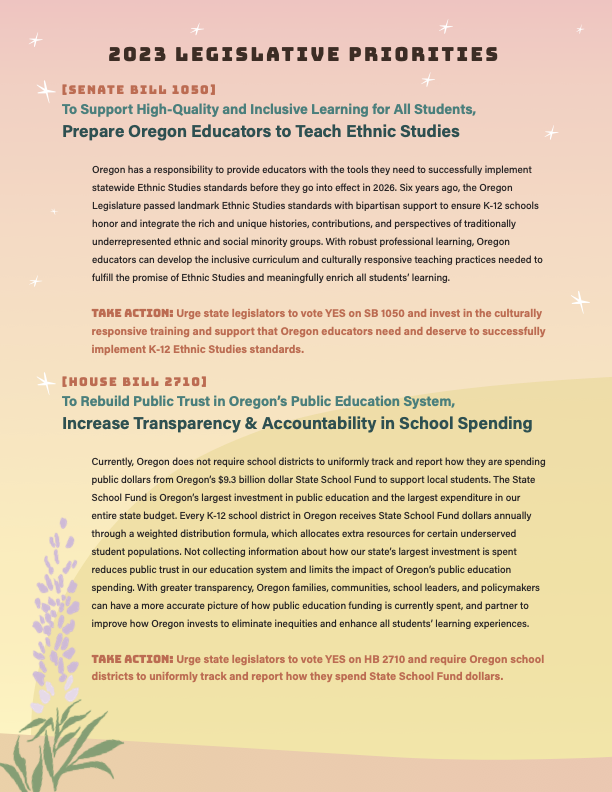 2023 LEGISLATIVE PRIORITIES

[SENATE BILL 1050]

To Support High-Quality and Inclusive Learning for All Students,

Prepare Oregon Educators to Teach Ethnic Studies

Oregon has a responsibility to provide educators with the tools they need to successfully implement statewide Ethnic Studies standards before they go into effect in 2026. Six years ago, the Oregon Legislature passed landmark Ethnic Studies standards with bipartisan support to ensure K-12 schools honor and integrate the rich and unique histories, contributions, and perspectives of traditionally underrepresented ethnic and social minority groups. With robust professional learning, Oregon educators can develop the inclusive curriculum and culturally responsive teaching practices needed to fulfill the promise of Ethnic Studies and meaningfully enrich all students' learning.

TAKE ACTION: Urge state legislators to vote YES on SB 1050 and invest in the culturally responsive training and support that Oregon educators need and deserve to successfully implement K-12 Ethnic Studies standards.

[HOUSE BILL 2710]

To Rebuild Public Trust in Oregon's Public Education System,

Increase Transparency & Accountability in School Spending

Currently, Oregon does not require school districts to uniformly track and report how they are spending public dollars from Oregon's $9.3 billion dollar State School Fund to support local students. The State School Fund is Oregon's largest investment in public education and the largest expenditure in our entire state budget. Every K-12 school district in Oregon receives State School Fund dollars annually through a weighted distribution formula, which allocates extra resources for certain underserved student populations. Not collecting information about how our state's largest investment is spent reduces public trust in our education system and limits the impact of Oregon's public education spending. With greater transparency, Oregon families, communities, school leaders, and policymakers can have a more accurate picture of how public education funding is currently spent, and partner to improve how Oregon invests to eliminate inequities and enhance all students' learning experiences.

TAKE ACTION: Urge state legislators to vote YES on HB 2710 and require Oregon school districts to uniformly track and report how they spend State School Fund dollars.